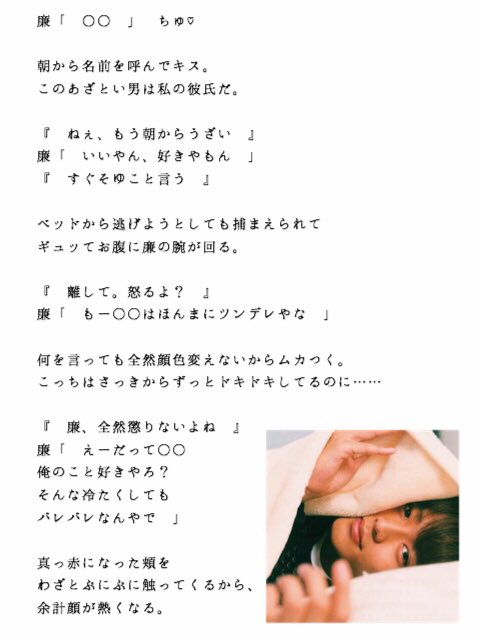 廉「　○○　」　ちゅ♡

朝から名前を呼んでキス。
このあざとい男は私の彼氏だ。

『　ねぇ、もう朝からうざい　』
廉「　いいやん、好きやもん　」
『　すぐそゆこと言う　』

ベッドから逃げようとしても捕まえられて
ギュッてお腹に廉の腕が回る。

『　離して。怒るよ？　』
廉「　もー○○はほんまにツンデレやな　」

何を言っても全然顔色変えないからムカつく。
こっちはさっきからずっとドキドキしてるのに……

『　廉、全然懲りないよね　』
廉「　えーだって○○
俺のこと好きやろ？
そんな冷たくしても
バレバレなんやで　」

真っ赤になった頬を
わざとぷにぷに触ってくるから、
余計顔が熱くなる。